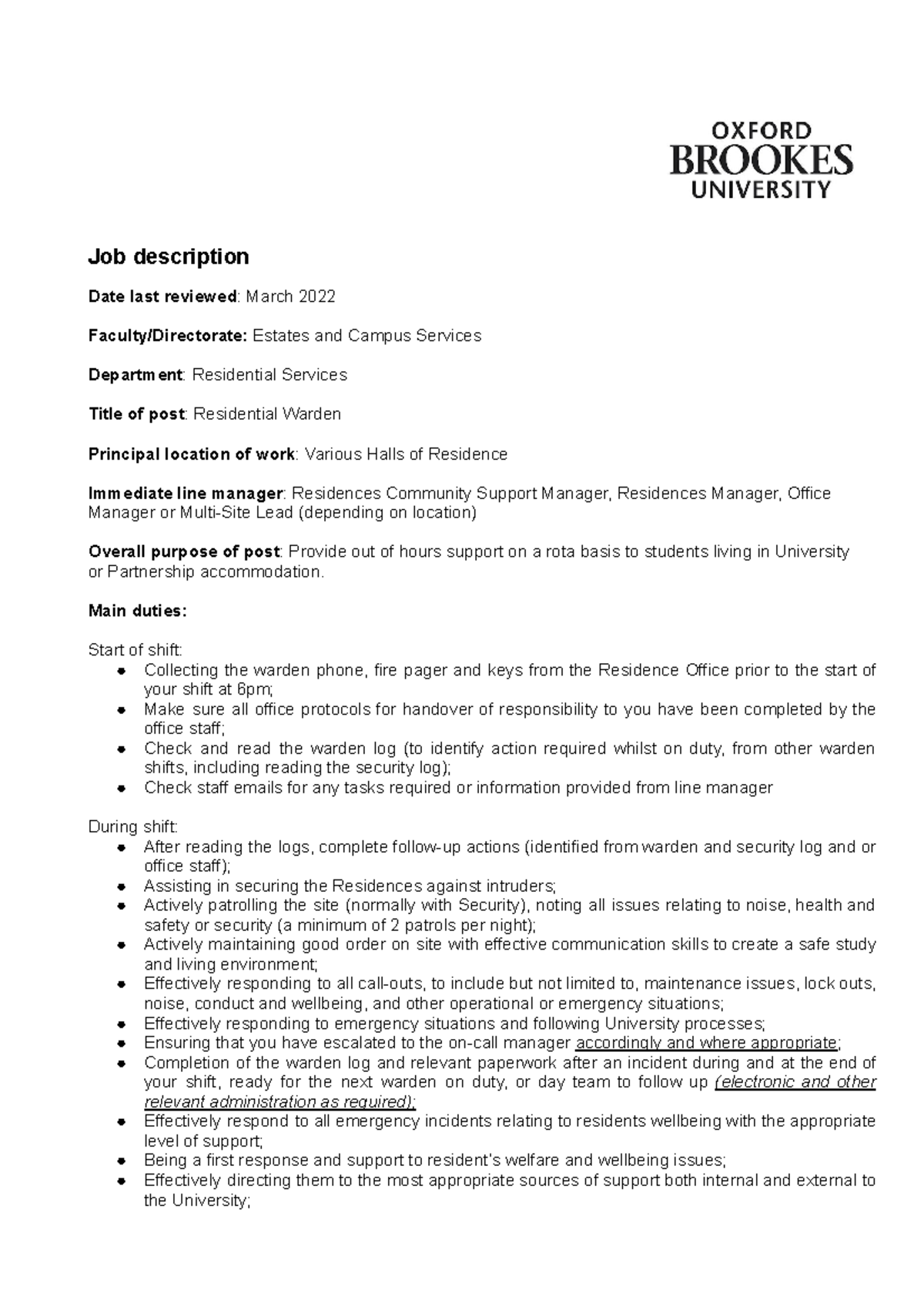 OXFORD
BROOKES
UNIVERSITY

Job description

Date last reviewed: March 2022

Faculty/Directorate: Estates and Campus Services

Department: Residential Services

Title of post: Residential Warden

Principal location of work: Various Halls of Residence

Immediate line manager: Residences Community Support Manager, Residences Manager, Office Manager or Multi-Site Lead (depending on location)

Overall purpose of post: Provide out of hours support on a rota basis to students living in University or Partnership accommodation.

Main duties:

Start of shift:
- Collecting the warden phone, fire pager and keys from the Residence Office prior to the start of your shift at 6pm;
- Make sure all office protocols for handover of responsibility to you have been completed by the office staff;
- Check and read the warden log (to identify action required whilst on duty, from other warden shifts, including reading the security log);
- Check staff emails for any tasks required or information provided from line manager

During shift:
- After reading the logs, complete follow-up actions (identified from warden and security log and or office staff);
- Assisting in securing the Residences against intruders;
- Actively patrolling the site (normally with Security), noting all issues relating to noise, health and safety or security (a minimum of 2 patrols per night);
- Actively maintaining good order on site with effective communication skills to create a safe study and living environment;
- Effectively responding to all call-outs, to include but not limited to, maintenance issues, lock outs, noise, conduct and wellbeing, and other operational or emergency situations;
- Effectively responding to emergency situations and following University processes;
- Ensuring that you have escalated to the on-call manager accordingly and where appropriate;
- Completion of the warden log and relevant paperwork after an incident during and at the end of your shift, ready for the next warden on duty, or day team to follow up (electronic and other relevant administration as required);
- Effectively respond to all emergency incidents relating to residents wellbeing with the appropriate level of support;
- Being a first response and support to resident's welfare and wellbeing issues;
- Effectively directing them to the most appropriate sources of support both internal and external to the University;